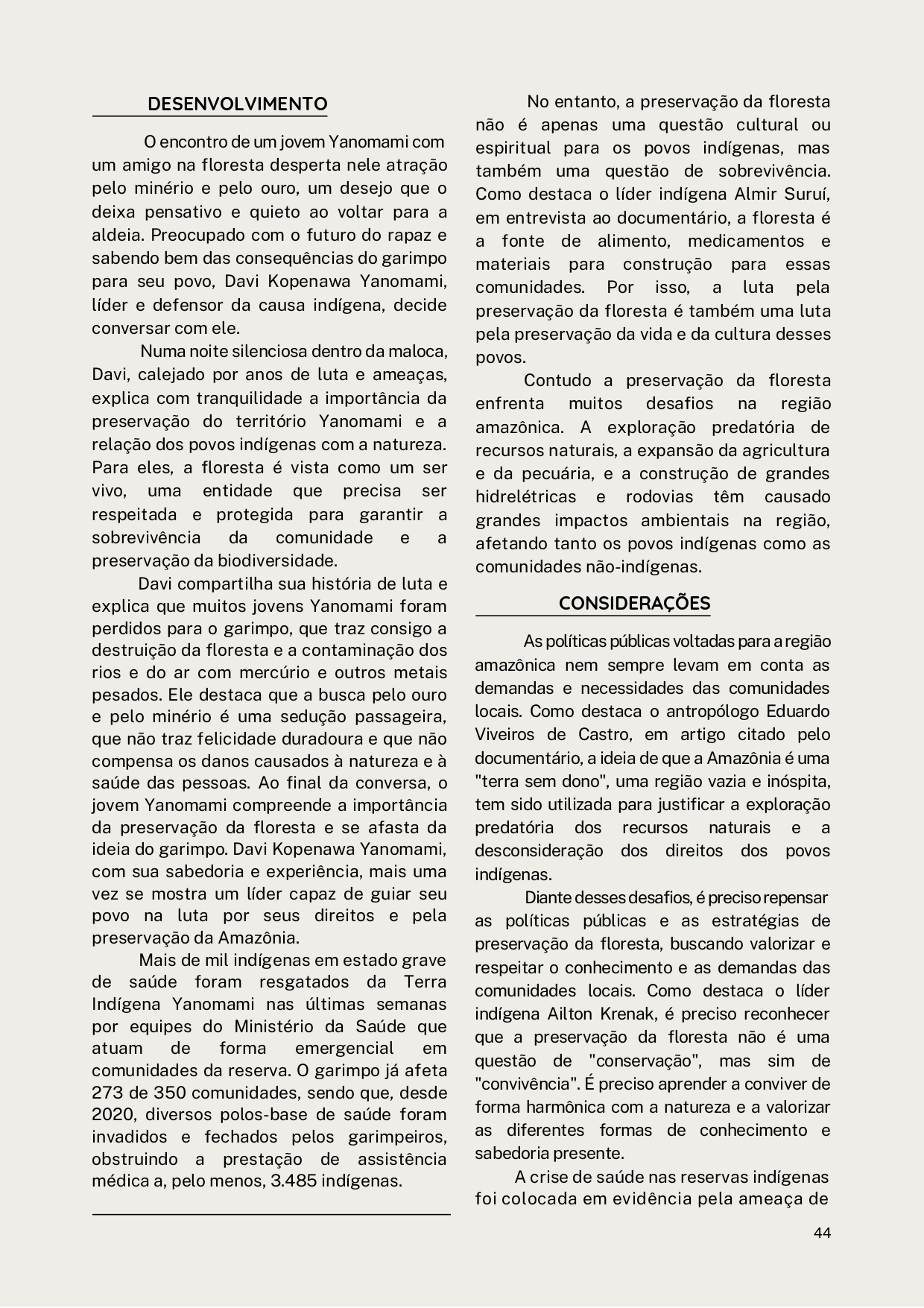 DESENVOLVIMENTO

O encontro de um jovem Yanomami com um amigo na floresta desperta nele atração pelo minério e pelo ouro, um desejo que o deixa pensativo e quieto ao voltar para a aldeia. Preocupado com o futuro do rapaz e sabendo bem das consequências do garimpo para seu povo, Davi Kopenawa Yanomami, líder e defensor da causa indígena, decide conversar com ele.

Numa noite silenciosa dentro da maloca, Davi, calejado por anos de luta e ameaças, explica com tranquilidade a importância da preservação do território Yanomami e a relação dos povos indígenas com a natureza. Para eles, a floresta é vista como um ser vivo, uma entidade que precisa ser respeitada e protegida para garantir a sobrevivência da comunidade e a preservação da biodiversidade.

Davi compartilha sua história de luta e explica que muitos jovens Yanomami foram perdidos para o garimpo, que traz consigo a destruição da floresta e a contaminação dos rios e do ar com mercúrio e outros metais pesados. Ele destaca que a busca pelo ouro e pelo minério é uma sedução passageira, que não traz felicidade duradoura e que não compensa os danos causados à natureza e à saúde das pessoas. Ao final da conversa, o jovem Yanomami compreende a importância da preservação da floresta e se afasta da ideia do garimpo. Davi Kopenawa Yanomami, com sua sabedoria e experiência, mais uma vez se mostra um líder capaz de guiar seu povo na luta por seus direitos e pela preservação da Amazônia.

Mais de mil indígenas em estado grave de saúde foram resgatados da Terra Indígena Yanomami nas últimas semanas por equipes do Ministério da Saúde que atuam de forma emergencial em comunidades da reserva. O garimpo já afeta 273 de 350 comunidades, sendo que, desde 2020, diversos polos-base de saúde foram invadidos e fechados pelos garimpeiros, obstruindo a prestação de assistência médica a, pelo menos, 3.485 indígenas.

No entanto, a preservação da floresta não é apenas uma questão cultural ou espiritual para os povos indígenas, mas também uma questão de sobrevivência. Como destaca o líder indígena Almir Suruí, em entrevista ao documentário, a floresta é a fonte de alimento, medicamentos e materiais para construção para essas comunidades. Por isso, a luta pela preservação da floresta é também uma luta pela preservação da vida e da cultura desses povos.

Contudo a preservação da floresta enfrenta muitos desafios na região amazônica. A exploração predatória de recursos naturais, a expansão da agricultura e da pecuária, e a construção de grandes hidrelétricas e rodovias têm causado grandes impactos ambientais na região, afetando tanto os povos indígenas como as comunidades não-indígenas.

CONSIDERAÇÕES

As políticas públicas voltadas para a região amazônica nem sempre levam em conta as demandas e necessidades das comunidades locais. Como destaca o antropólogo Eduardo Viveiros de Castro, em artigo citado pelo documentário, a ideia de que a Amazônia é uma "terra sem dono", uma região vazia e inóspita, tem sido utilizada para justificar a exploração predatória dos recursos naturais e a desconsideração dos direitos dos povos indígenas.

Diante desses desafios, é preciso repensar as políticas públicas e as estratégias de preservação da floresta, buscando valorizar e respeitar o conhecimento e as demandas das comunidades locais. Como destaca o líder indígena Ailton Krenak, é preciso reconhecer que a preservação da floresta não é uma questão de "conservação", mas sim de "convivência". É preciso aprender a conviver de forma harmônica com a natureza e a valorizar as diferentes formas de conhecimento e sabedoria presente.

A crise de saúde nas reservas indígenas foi colocada em evidência pela ameaça de

44